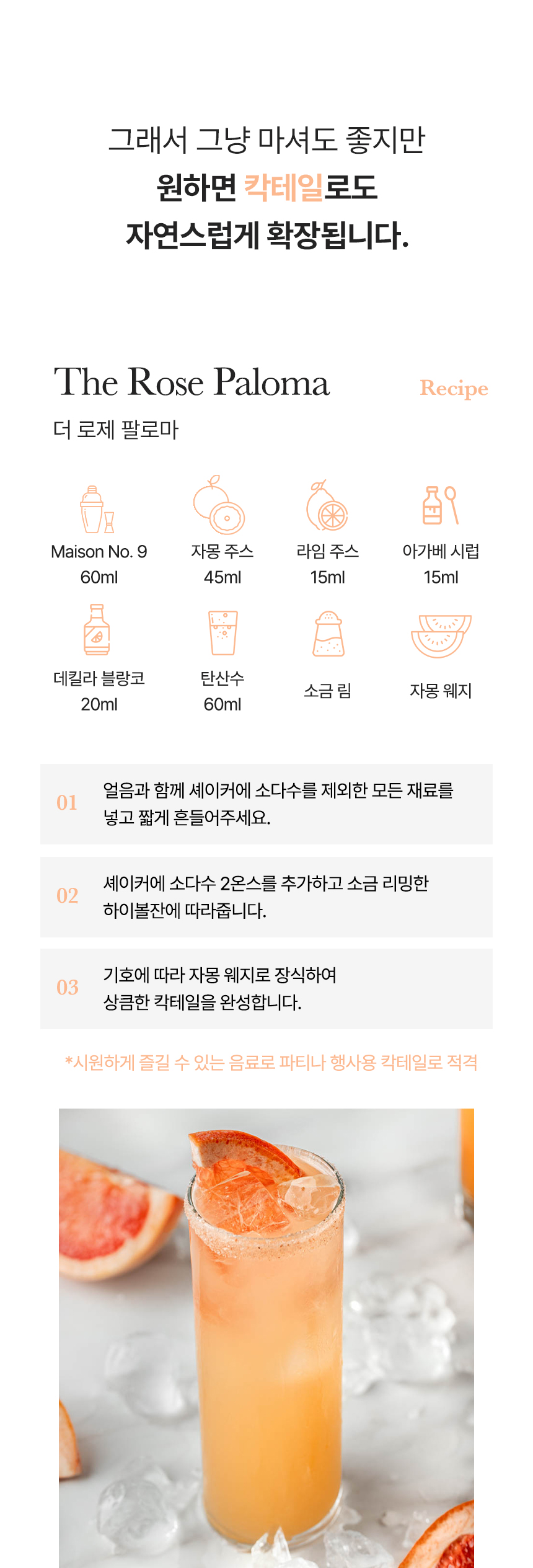 그래서 그냥 마셔도 좋지만
원하면 칵테일로도
자연스럽게 확장됩니다.

The Rose Paloma

Recipe

더 로제 팔로마

Maison No. 9
60ml

자몽 주스
45ml

라임 주스
15ml

아가베 시럽
15ml

데킬라 블랑코
20ml

탄산수
60ml

소금 림

자몽 웨지

01 얼음과 함께 셰이커에 소다수를 제외한 모든 재료를 넣고 짧게 흔들어주세요.

02 셰이커에 소다수 2온스를 추가하고 소금 리밍한 하이볼잔에 따라줍니다.

03 기호에 따라 자몽 웨지로 장식하여 상큼한 칵테일을 완성합니다.

*시원하게 즐길 수 있는 음료로 파티나 행사용 칵테일로 적격